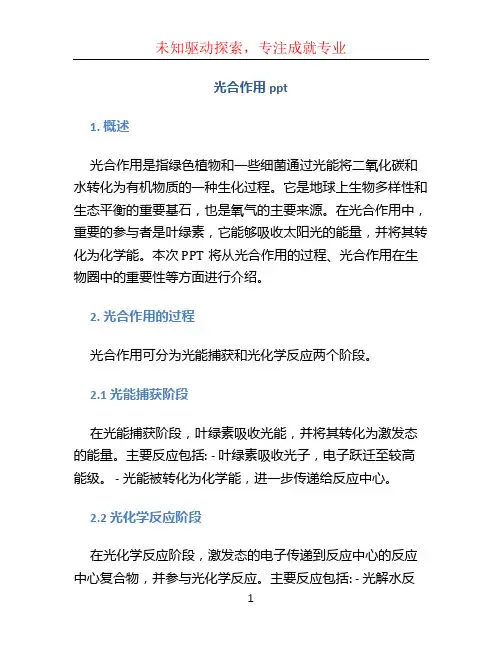 未知驱动探索，专注成就专业

光合作用 ppt

1. 概述

光合作用是指绿色植物和一些细菌通过光能将二氧化碳和水转化为有机物质的一种生化过程。它是地球上生物多样性和生态平衡的重要基石，也是氧气的主要来源。在光合作用中，重要的参与者是叶绿素，它能够吸收太阳光的能量，并将其转化为化学能。本次 PPT 将从光合作用的过程、光合作用在生物圈中的重要性等方面进行介绍。

2. 光合作用的过程

光合作用可分为光能捕获和光化学反应两个阶段。

2.1 光能捕获阶段

在光能捕获阶段，叶绿素吸收光能，并将其转化为激发态的能量。主要反应包括: - 叶绿素吸收光子，电子跃迁至较高能级。 - 光能被转化为化学能，进一步传递给反应中心。

2.2 光化学反应阶段

在光化学反应阶段，激发态的电子传递到反应中心的反应中心复合物，并参与光化学反应。主要反应包括: - 光解水反

1